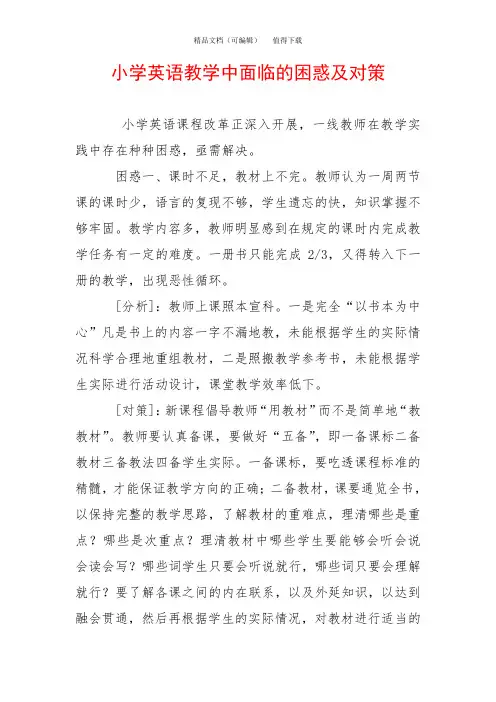 精品文档（可编辑）　值得下载

小学英语教学中面临的困惑及对策

小学英语课程改革正深入开展，一线教师在教学实践中存在种种困惑，亟需解决。

困惑一、课时不足，教材上不完。教师认为一周两节课的课时少，语言的复现不够，学生遗忘的快，知识掌握不够牢固。教学内容多，教师明显感到在规定的课时内完成教学任务有一定的难度。一册书只能完成 2/3，又得转入下一册的教学，出现恶性循环。

[分析]：教师上课照本宣科。一是完全“以书本为中心”凡是书上的内容一字不漏地教，未能根据学生的实际情况科学合理地重组教材，二是照搬教学参考书，未能根据学生实际进行活动设计，课堂教学效率低下。

[对策]：新课程倡导教师“用教材”而不是简单地“教教材”。教师要认真备课，要做好“五备”，即一备课标二备教材三备教法四备学生实际。一备课标，要吃透课程标准的精髓，才能保证教学方向的正确；二备教材，课要通览全书，以保持完整的教学思路，了解教材的重难点，理清哪些是重点？哪些是次重点？理清教材中哪些学生要能够会听会说会读会写？哪些词学生只要会听说就行，哪些词只要会理解就行？要了解各课之间的内在联系，以及外延知识，以达到融会贯通，然后再根据学生的实际情况，对教材进行适当的